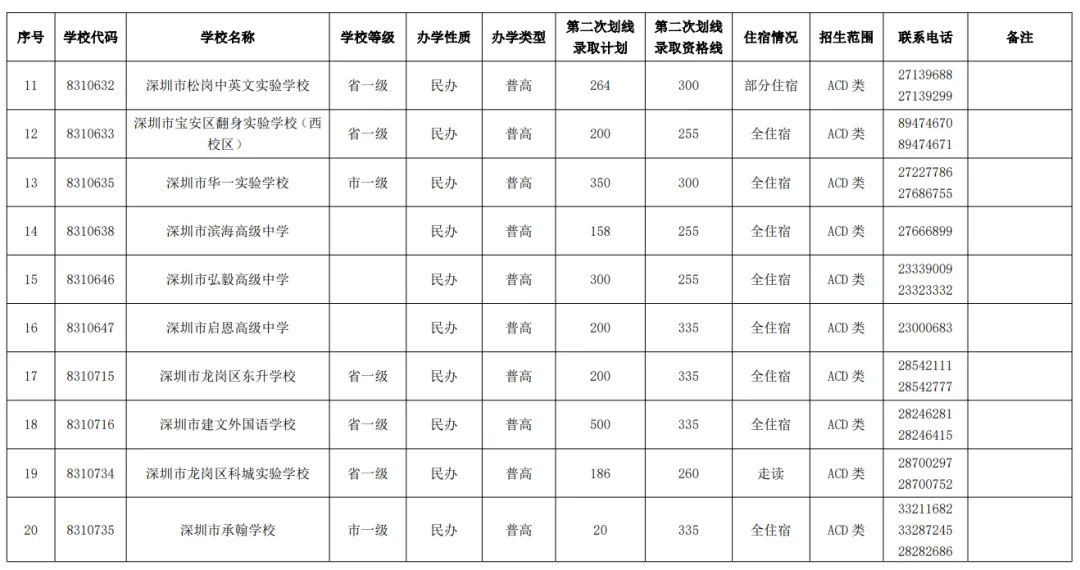 | 序号 | 学校代码 | 学校名称 | 学校等级 | 办学性质 | 办学类型 | 第二次划线录取计划 | 第二次划线录取资格线 | 住宿情况 | 招生范围 | 联系电话 | 备注 |
|---|---|---|---|---|---|---|---|---|---|---|---|
| 11 | 8310632 | 深圳市松岗中英文实验学校 | 省一级 | 民办 | 普高 | 264 | 300 | 部分住宿 | ACD 类 | 27139688 27139299 | |
| 12 | 8310633 | 深圳市宝安区翻身实验学校（西校区） | 省一级 | 民办 | 普高 | 200 | 255 | 全住宿 | ACD 类 | 89474670 89474671 | |
| 13 | 8310635 | 深圳市华一实验学校 | 市一级 | 民办 | 普高 | 350 | 300 | 全住宿 | ACD 类 | 27227786 27686755 | |
| 14 | 8310638 | 深圳市滨海高级中学 | | 民办 | 普高 | 158 | 255 | 全住宿 | ACD 类 | 27666899 | |
| 15 | 8310646 | 深圳市弘毅高级中学 | | 民办 | 普高 | 300 | 255 | 全住宿 | ACD 类 | 23339009 23323332 | |
| 16 | 8310647 | 深圳市启恩高级中学 | | 民办 | 普高 | 200 | 335 | 全住宿 | ACD 类 | 23000683 | |
| 17 | 8310715 | 深圳市龙岗区东升学校 | 省一级 | 民办 | 普高 | 200 | 335 | 全住宿 | ACD 类 | 28542111 28542777 | |
| 18 | 8310716 | 深圳市建文外国语学校 | 省一级 | 民办 | 普高 | 500 | 335 | 全住宿 | ACD 类 | 28246281 28246415 | |
| 19 | 8310734 | 深圳市龙岗区科城实验学校 | 省一级 | 民办 | 普高 | 186 | 260 | 走读 | ACD 类 | 28700297 28700752 | |
| 20 | 8310735 | 深圳市承翰学校 | 市一级 | 民办 | 普高 | 20 | 335 | 全住宿 | ACD 类 | 33211682 33287245 28282686 | |